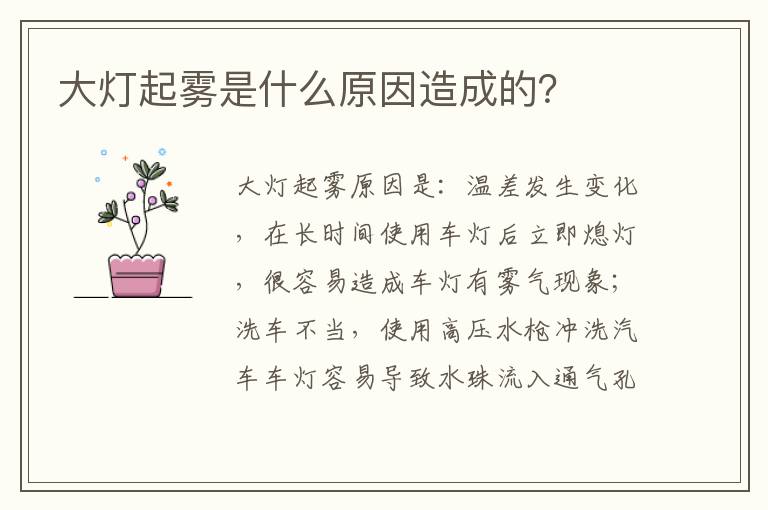 大灯起雾是什么原因造成的?

大灯起雾原因是：温差发生变化，在长时间使用车灯后立即熄灯，很容易造成车灯有雾气现象；洗车不当，使用高压水枪冲洗汽车车灯容易导致水珠流入通气孔